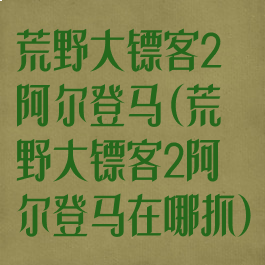 荒野大镖客2阿尔登马(荒野大镖客2阿尔登马在哪抓)